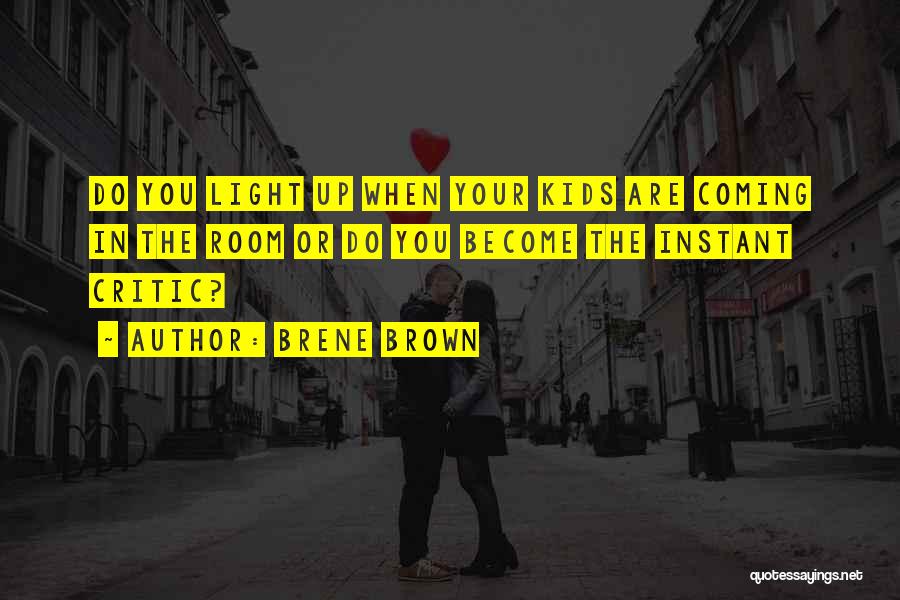 DO YOU LIGHT UP WHEN YOUR KIDS ARE COMING IN THE ROOM OR DO YOU BECOME THE INSTANT CRITIC?

~ AUTHOR: BRENE BROWN

quotessayings.net